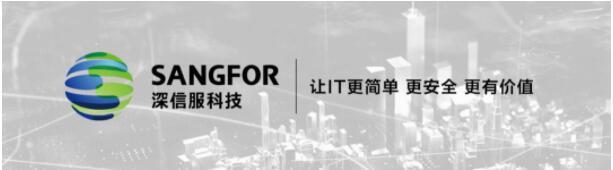 SANGFOR
深信服科技

让IT更简单 更安全 更有价值